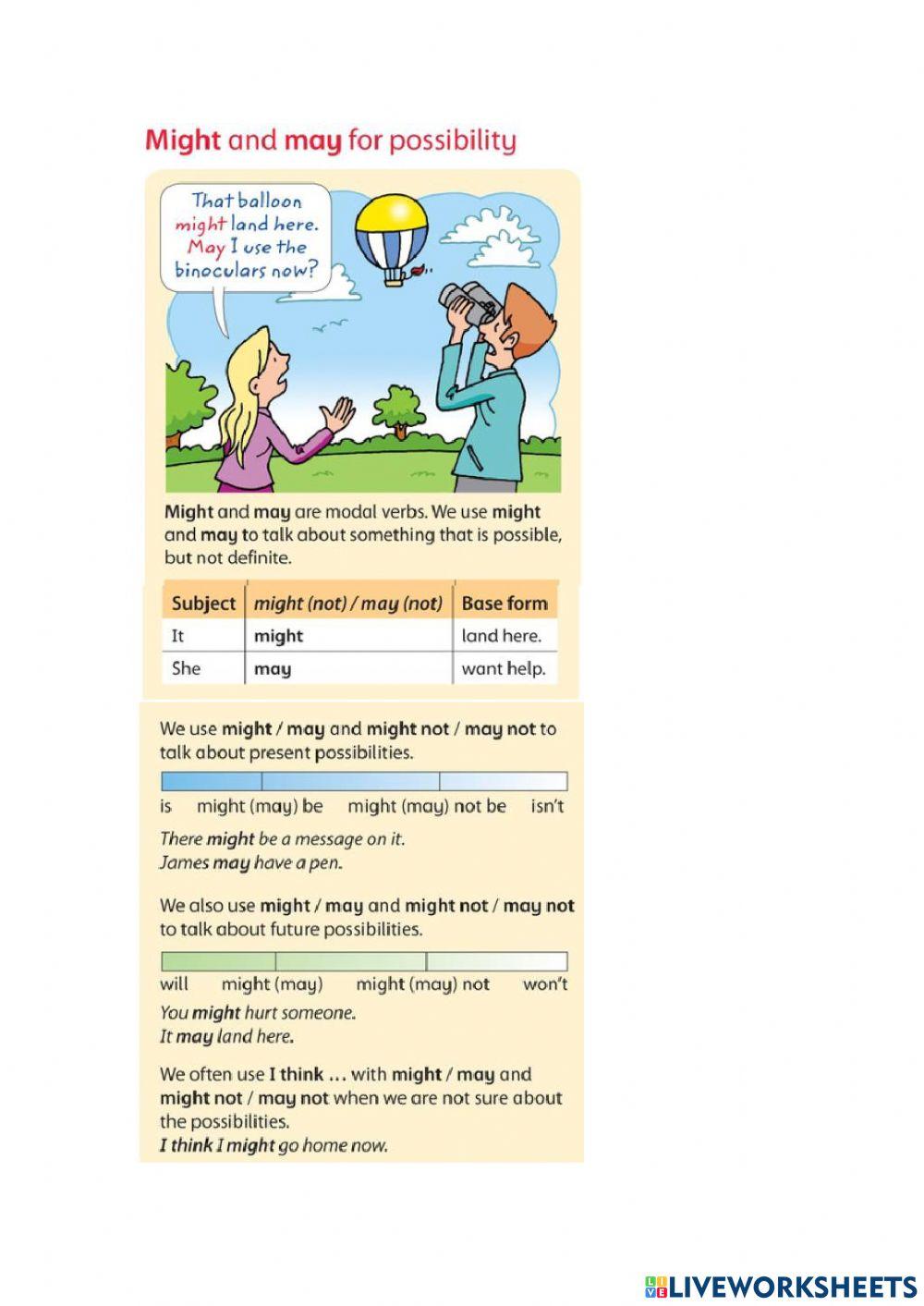 Might and may for possibility

That balloon might land here. May I use the binoculars now?

Might and may are modal verbs. We use might and may to talk about something that is possible, but not definite.

| Subject | might (not) / may (not) | Base form |
|---|---|---|
| It | might | land here. |
| She | may | want help. |

We use might / may and might not / may not to talk about present possibilities.

is might (may) be might (may) not be isn't

There might be a message on it.
James may have a pen.

We also use might / may and might not / may not to talk about future possibilities.

will might (may) might (may) not won't

You might hurt someone.
It may land here.

We often use I think … with might / may and might not / may not when we are not sure about the possibilities.
I think I might go home now.

LIVEWORKSHEETS